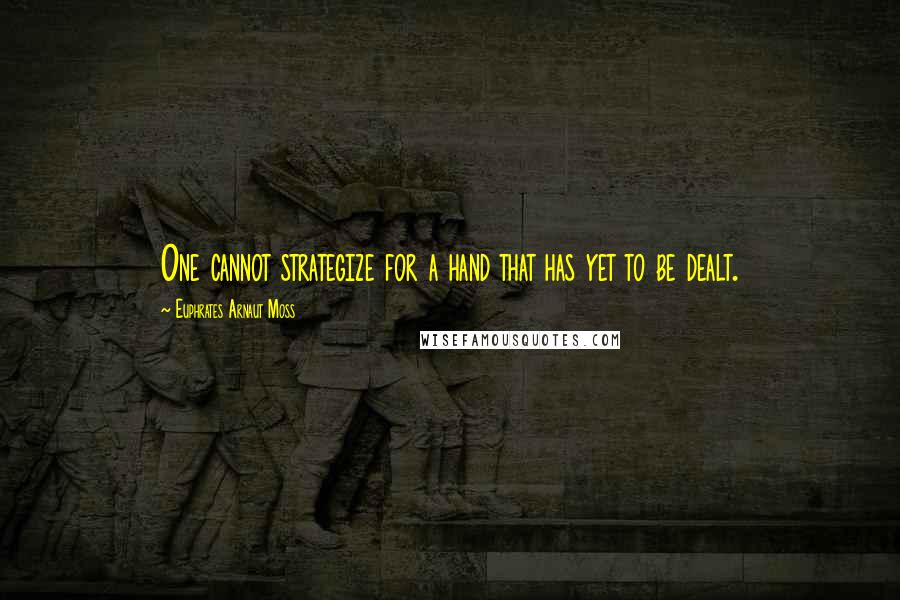 One cannot strategize for a hand that has yet to be dealt.

~ Euphrates Arnaut Moss

WISEFAMOUSQUOTES.COM